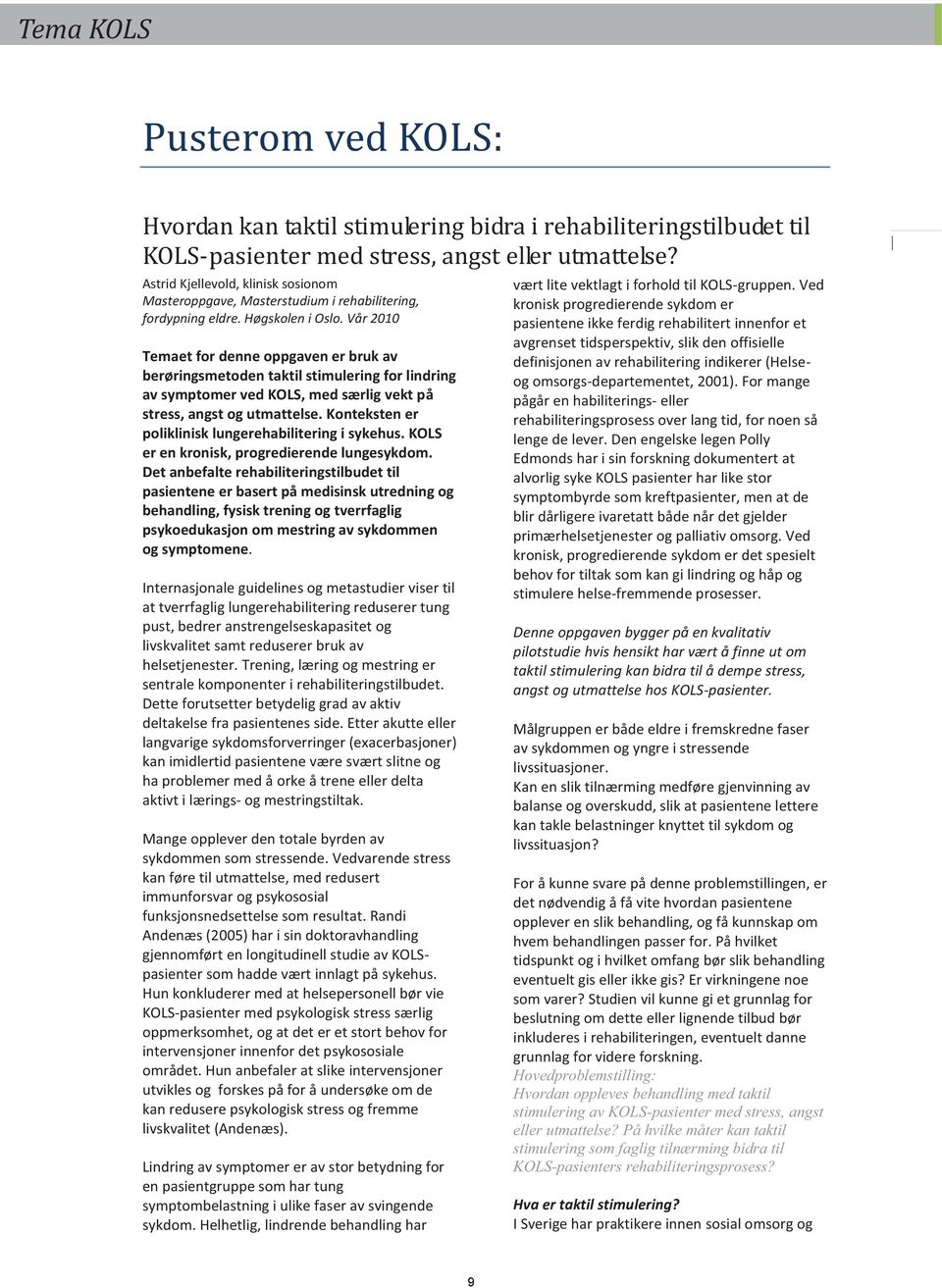 Tema KOLS

Pusterom ved KOLS:

Hvordan kan taktil stimulering bidra i rehabiliteringstilbudet til KOLS-pasienter med stress, angst eller utmattelse?

Astrid Kjellevold, klinisk sosionom
Masteroppgave, Masterstudium i rehabilitering, fordypning eldre. Høgskolen i Oslo. Vår 2010

Temaet for denne oppgaven er bruk av berøringsmetoden taktil stimulering for lindring av symptomer ved KOLS, med særlig vekt på stress, angst og utmattelse. Konteksten er poliklinisk lungerehabilitering i sykehus. KOLS er en kronisk, progredierende lungesykdom. Det anbefalte rehabiliteringstilbudet til pasientene er basert på medisinsk utredning og behandling, fysisk trening og tverrfaglig psykoedukasjon om mestring av sykdommen og symptomene.

Internasjonale guidelines og metastudier viser til at tverrfaglig lungerehabilitering reduserer tung pust, bedrer anstrengelseskapasitet og livskvalitet samt reduserer bruk av helsetjenester. Trening, læring og mestring er sentrale komponenter i rehabiliteringstilbudet. Dette forutsetter betydelig grad av aktiv deltakelse fra pasientenes side. Etter akutte eller langvarige sykdomsforverringer (exacerbasjoner) kan imidlertid pasientene være svært slitne og ha problemer med å orke å trene eller delta aktivt i lærings- og mestringstiltak.

Mange opplever den totale byrden av sykdommen som stressende. Vedvarende stress kan føre til utmattelse, med redusert immunforsvar og psykososial funksjonsnedsettelse som resultat. Randi Andenæs (2005) har i sin doktoravhandling gjennomført en longitudinell studie av KOLS-pasienter som hadde vært innlagt på sykehus. Hun konkluderer med at helsepersonell bør vie KOLS-pasienter med psykologisk stress særlig oppmerksomhet, og at det er et stort behov for intervensjoner innenfor det psykososiale området. Hun anbefaler at slike intervensjoner utvikles og forskes på for å undersøke om de kan redusere psykologisk stress og fremme livskvalitet (Andenæs).

Lindring av symptomer er av stor betydning for en pasientgruppe som har tung symptombelastning i ulike faser av svingende sykdom. Helhetlig, lindrende behandling har

vært lite vektlagt i forhold til KOLS-gruppen. Ved kronisk progredierende sykdom er pasientene ikke ferdig rehabilitert innenfor et avgrenset tidsperspektiv, slik den offisielle definisjonen av rehabilitering indikerer (Helse- og omsorgs-departementet, 2001). For mange pågår en habiliterings- eller rehabiliteringsprosess over lang tid, for noen så lenge de lever. Den engelske legen Polly Edmonds har i sin forskning dokumentert at alvorlig syke KOLS pasienter har like stor symptombyrde som kreftpasienter, men at de blir dårligere ivaretatt både når det gjelder primærhelsetjenester og palliativ omsorg. Ved kronisk, progredierende sykdom er det spesielt behov for tiltak som kan gi lindring og håp og stimulere helse-fremmende prosesser.

Denne oppgaven bygger på en kvalitativ pilotstudie hvis hensikt har vært å finne ut om taktil stimulering kan bidra til å dempe stress, angst og utmattelse hos KOLS-pasienter.

Målgruppen er både eldre i fremskredne faser av sykdommen og yngre i stressende livssituasjoner.
Kan en slik tilnærming medføre gjenvinning av balanse og overskudd, slik at pasientene lettere kan takle belastninger knyttet til sykdom og livssituasjon?

For å kunne svare på denne problemstillingen, er det nødvendig å få vite hvordan pasientene opplever en slik behandling, og få kunnskap om hvem behandlingen passer for. På hvilket tidspunkt og i hvilket omfang bør slik behandling eventuelt gis eller ikke gis? Er virkningene noe som varer? Studien vil kunne gi et grunnlag for beslutning om dette eller lignende tilbud bør inkluderes i rehabiliteringen, eventuelt danne grunnlag for videre forskning.
Hovedproblemstilling:
Hvordan oppleves behandling med taktil stimulering av KOLS-pasienter med stress, angst eller utmattelse? På hvilke måter kan taktil stimulering som faglig tilnærming bidra til KOLS-pasienters rehabiliteringsprosess?

Hva er taktil stimulering?
I Sverige har praktikere innen sosial omsorg og

9